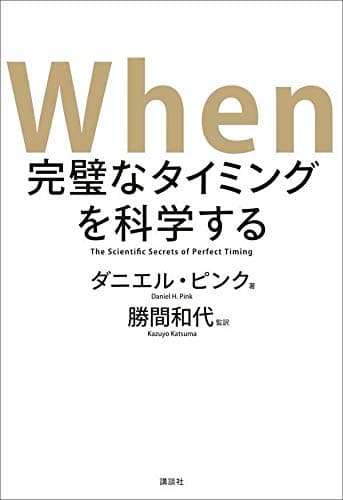 When
完璧なタイミングを科学する
The Scientific Secrets of Perfect Timing

ダニエル・ピンク 著
Daniel H. Pink
勝間和代 監訳
Kazuyo Katsuma

講談社